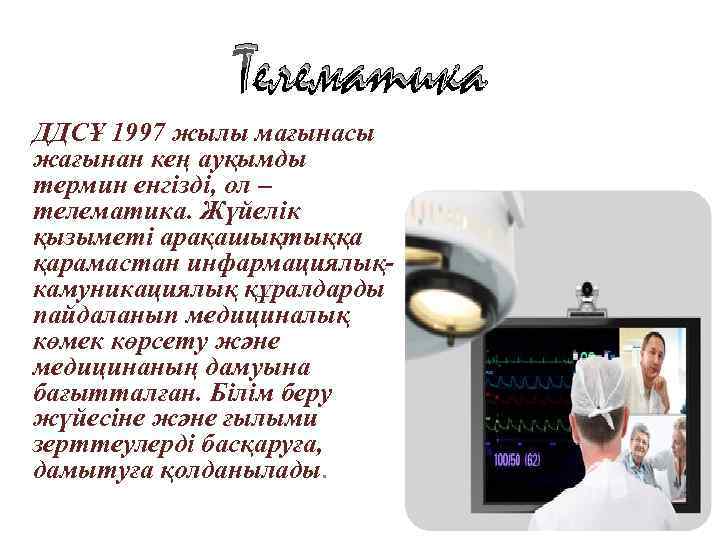 Телематика

ДДСҰ 1997 жылы мағынасы жағынан кең ауқымды термин енгізді, ол – телематика. Жүйелік қызыметі арақашықтыққа қарамастан инфармациялық-камуникациялық құралдарды пайдаланып медициналық көмек көрсету және медицинаның дамуына бағытталған. Білім беру жүйесіне және ғылыми зерттеулерді басқаруға, дамытуға қолданылады.

100/50 (62)